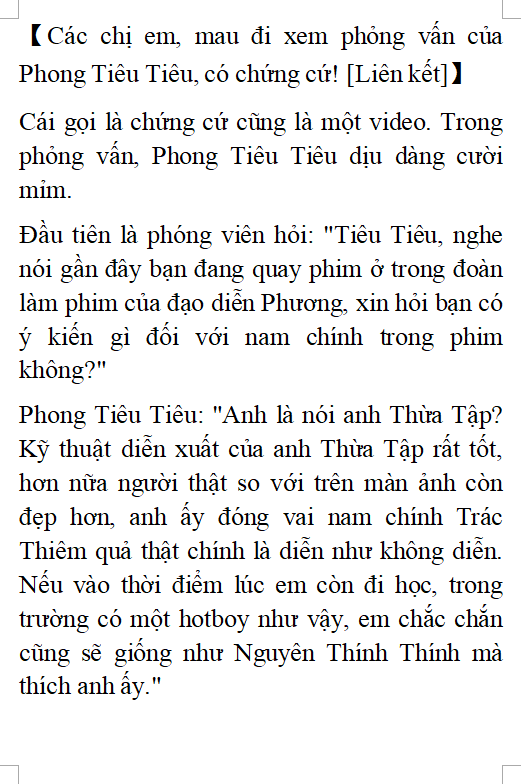 【Các chị em, mau đi xem phỏng vấn của Phong Tiêu Tiêu, có chứng cứ! [Liên kết]】

Cái gọi là chứng cứ cũng là một video. Trong phỏng vấn, Phong Tiêu Tiêu dịu dàng cười mỉm.

Đầu tiên là phóng viên hỏi: "Tiêu Tiêu, nghe nói gần đây bạn đang quay phim ở trong đoàn làm phim của đạo diễn Phương, xin hỏi bạn có ý kiến gì đối với nam chính trong phim không?"

Phong Tiêu Tiêu: "Anh là nói anh Thừa Tập? Kỹ thuật diễn xuất của anh Thừa Tập rất tốt, hơn nữa người thật so với trên màn ảnh còn đẹp hơn, anh ấy đóng vai nam chính Trác Thiêm quả thật chính là diễn như không diễn. Nếu vào thời điểm lúc em còn đi học, trong trường có một hotboy như vậy, em chắc chắn cũng sẽ giống như Nguyên Thính Thính mà thích anh ấy."